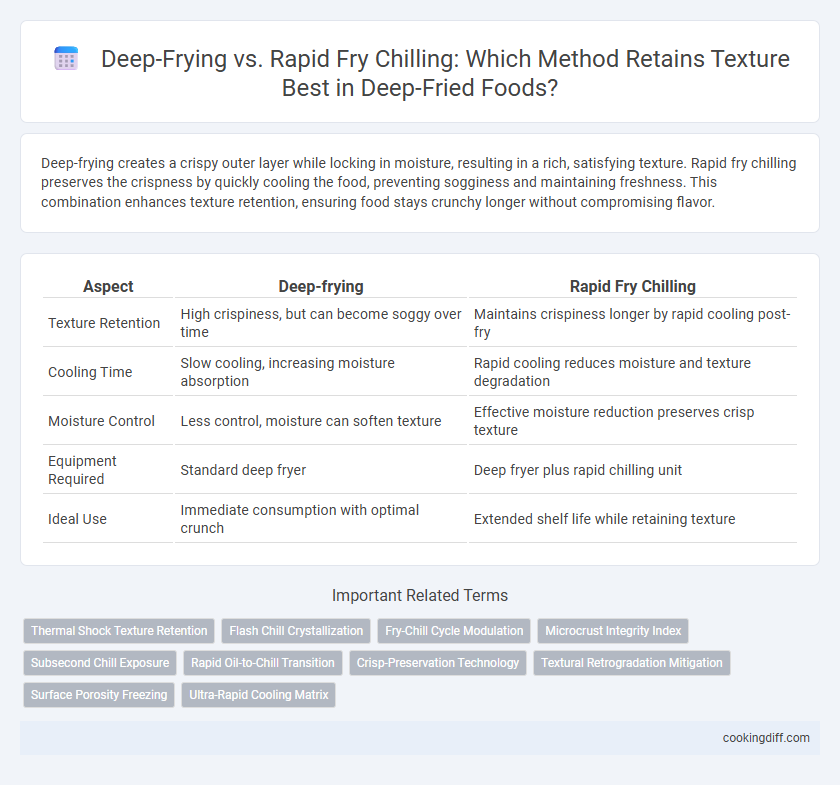 Deep-Frying vs. Rapid Fry Chilling: Which Method Retains Texture Best in Deep-Fried Foods?

Deep-frying creates a crispy outer layer while locking in moisture, resulting in a rich, satisfying texture. Rapid fry chilling preserves the crispness by quickly cooling the food, preventing sogginess and maintaining freshness. This combination enhances texture retention, ensuring food stays crunchy longer without compromising flavor.

| Aspect | Deep-frying | Rapid Fry Chilling |
|---|---|---|
| Texture Retention | High crispiness, but can become soggy over time | Maintains crispiness longer by rapid cooling post-fry |
| Cooling Time | Slow cooling, increasing moisture absorption | Rapid cooling reduces moisture and texture degradation |
| Moisture Control | Less control, moisture can soften texture | Effective moisture reduction preserves crisp texture |
| Equipment Required | Standard deep fryer | Deep fryer plus rapid chilling unit |
| Ideal Use | Immediate consumption with optimal crunch | Extended shelf life while retaining texture |

Important Related Terms

Thermal Shock Texture Retention
Flash Chill Crystallization
Fry-Chill Cycle Modulation
Microcrust Integrity Index
Subsecond Chill Exposure
Rapid Oil-to-Chill Transition
Crisp-Preservation Technology
Textural Retrogradation Mitigation
Surface Porosity Freezing
Ultra-Rapid Cooling Matrix

cookingdiff.com